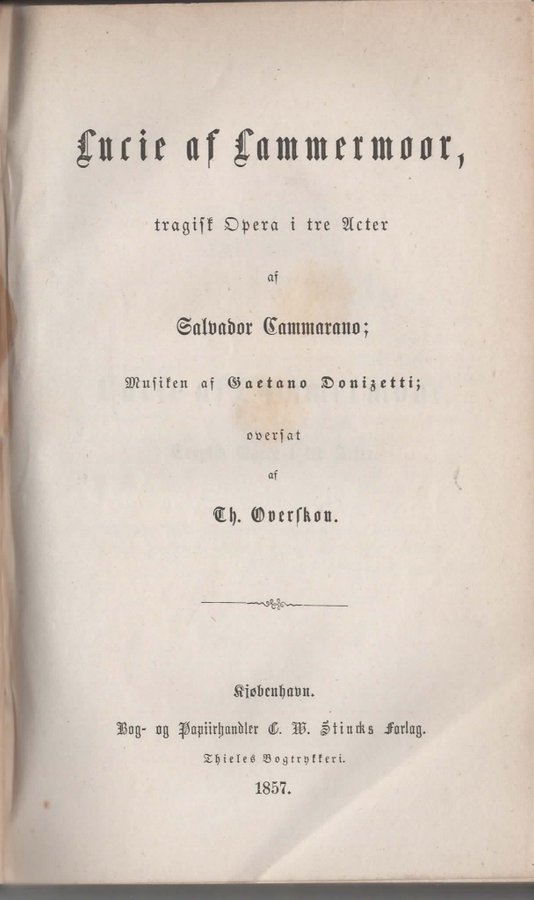 Lucie af Lammermoor,

tragisk Opera i tre Acter

af

Salvador Cammarano;

Musiken af Gaetano Donizetti;

oversat

af

Th. Overskou.

Kjøbenhavn.

Bog- og Papiirhandler C. W. Stincks Forlag.

Thieles Bogtrykkeri.

1857.